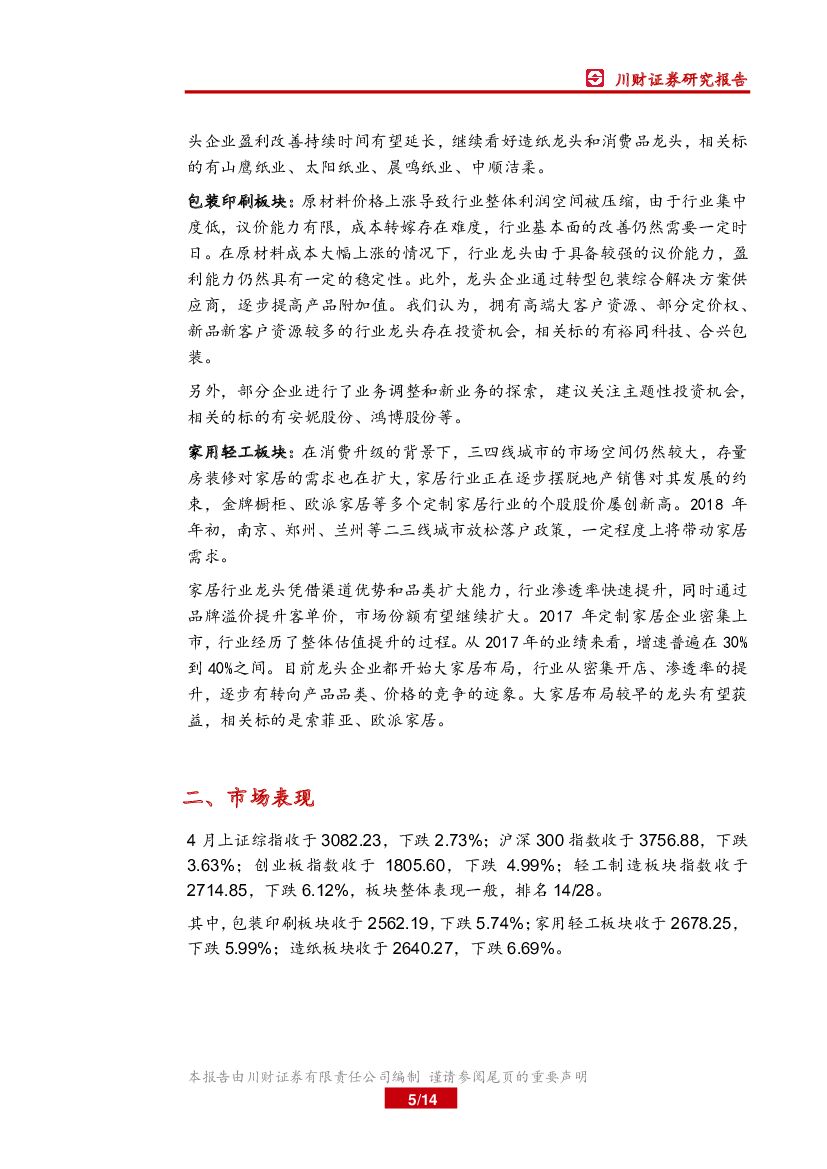 川财证券研究报告

头企业盈利改善持续时间有望延长，继续看好造纸龙头和消费品龙头，相关标的有山鹰纸业、太阳纸业、晨鸣纸业、中顺洁柔。

包装印刷板块：原材料价格上涨导致行业整体利润空间被压缩，由于行业集中度低，议价能力有限，成本转嫁存在难度，行业基本面的改善仍然需要一定时日。在原材料成本大幅上涨的情况下，行业龙头由于具备较强的议价能力，盈利能力仍然具有一定的稳定性。此外，龙头企业通过转型包装综合解决方案供应商，逐步提高产品附加值。我们认为，拥有高端大客户资源、部分定价权、新品新客户资源较多的行业龙头存在投资机会，相关标的有裕同科技、合兴包装。

另外，部分企业进行了业务调整和新业务的探索，建议关注主题性投资机会，相关的标的有安妮股份、鸿博股份等。

家用轻工板块：在消费升级的背景下，三四线城市的市场空间仍然较大，存量房装修对家居的需求也在扩大，家居行业正在逐步摆脱地产销售对其发展的约束，金牌橱柜、欧派家居等多个定制家居行业的个股股价屡创新高。2018 年年初，南京、郑州、兰州等二三线城市放松落户政策，一定程度上将带动家居需求。

家居行业龙头凭借渠道优势和品类扩大能力，行业渗透率快速提升，同时通过品牌溢价提升客单价，市场份额有望继续扩大。2017 年定制家居企业密集上市，行业经历了整体估值提升的过程。从 2017 年的业绩来看，增速普遍在 30%到 40%之间。目前龙头企业都开始大家居布局，行业从密集开店、渗透率的提升，逐步有转向产品品类、价格的竞争的迹象。大家居布局较早的龙头有望获益，相关标的是索菲亚、欧派家居。

二、市场表现

4 月上证综指收于 3082.23，下跌 2.73%；沪深 300 指数收于 3756.88，下跌 3.63%；创业板指数收于 1805.60，下跌 4.99%；轻工制造板块指数收于 2714.85，下跌 6.12%，板块整体表现一般，排名 14/28。

其中，包装印刷板块收于 2562.19，下跌 5.74%；家用轻工板块收于 2678.25，下跌 5.99%；造纸板块收于 2640.27，下跌 6.69%。

本报告由川财证券有限责任公司编制 谨请参阅尾页的重要声明
5/14